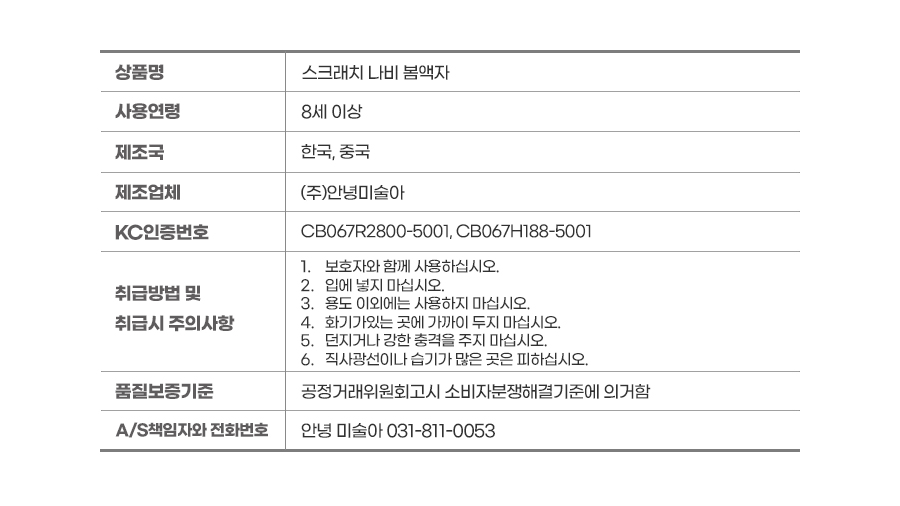 | 상품명 | 스크래치 나비 봄액자 |
|---|---|
| 사용연령 | 8세 이상 |
| 제조국 | 한국, 중국 |
| 제조업체 | (주)안녕미술아 |
| KC인증번호 | CB067R2800-5001, CB067H188-5001 |
| 취급방법 및 취급시 주의사항 | 1. 보호자와 함께 사용하십시오. 2. 입에 넣지 마십시오. 3. 용도 이외에는 사용하지 마십시오. 4. 화기가있는 곳에 가까이 두지 마십시오. 5. 던지거나 강한 충격을 주지 마십시오. 6. 직사광선이나 습기가 많은 곳은 피하십시오. |
| 품질보증기준 | 공정거래위원회고시 소비자분쟁해결기준에 의거함 |
| A/S책임자와 전화번호 | 안녕 미술아 031-811-0053 |